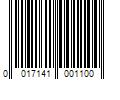 0 017141 001100